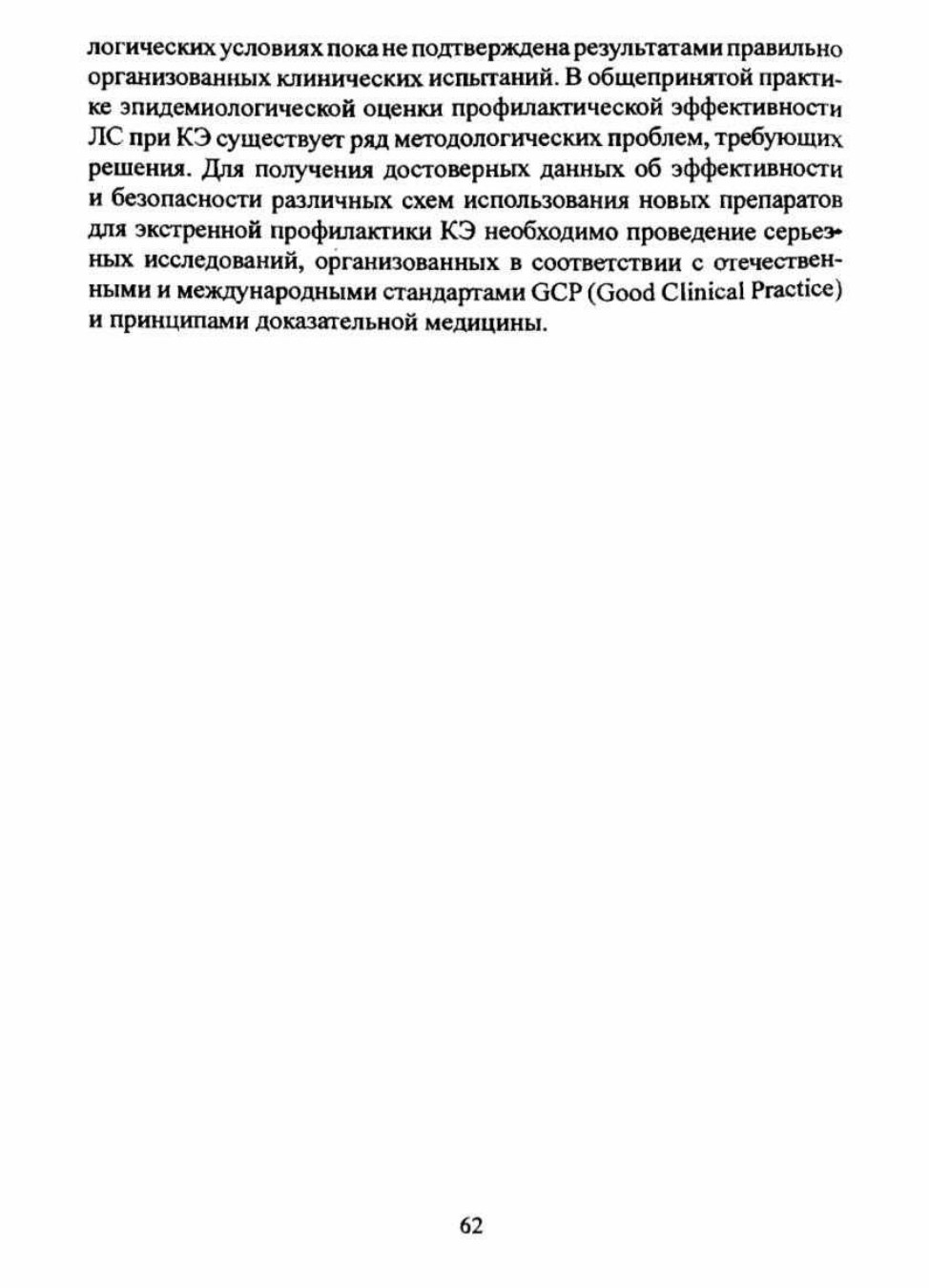 логических условиях пока не подтверждена результатами правильно организованных клинических испытаний. В общепринятой практике эпидемиологической оценки профилактической эффективности ЛС при КЭ существует ряд методологических проблем, требующих решения. Для получения достоверных данных об эффективности и безопасности различных схем использования новых препаратов для экстренной профилактики КЭ необходимо проведение серьезных исследований, организованных в соответствии с отечественными и международными стандартами GCP (Good Clinical Practice) и принципами доказательной медицины.

62